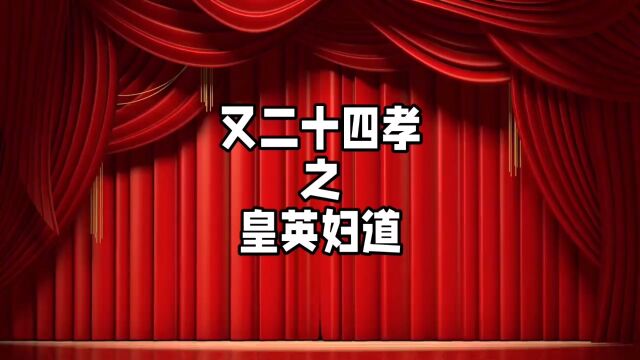 又二十四孝
之
皇英妇道